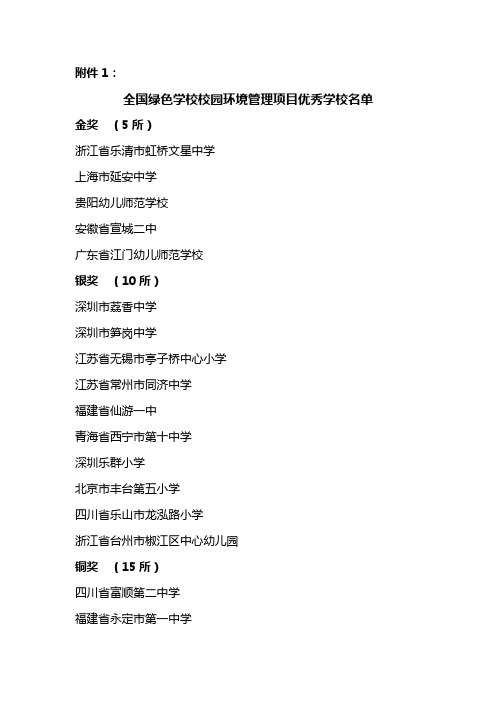 附件 1：

全国绿色学校校园环境管理项目优秀学校名单

金奖 （5 所）

浙江省乐清市虹桥文星中学

上海市延安中学

贵阳幼儿师范学校

安徽省宣城二中

广东省江门幼儿师范学校

银奖 （10 所）

深圳市荔香中学

深圳市笋岗中学

江苏省无锡市亭子桥中心小学

江苏省常州市同济中学

福建省仙游一中

青海省西宁市第十中学

深圳乐群小学

北京市丰台第五小学

四川省乐山市龙泓路小学

浙江省台州市椒江区中心幼儿园

铜奖 （15 所）

四川省富顺第二中学

福建省永定市第一中学